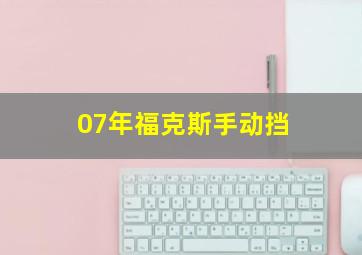 07年福克斯手动挡